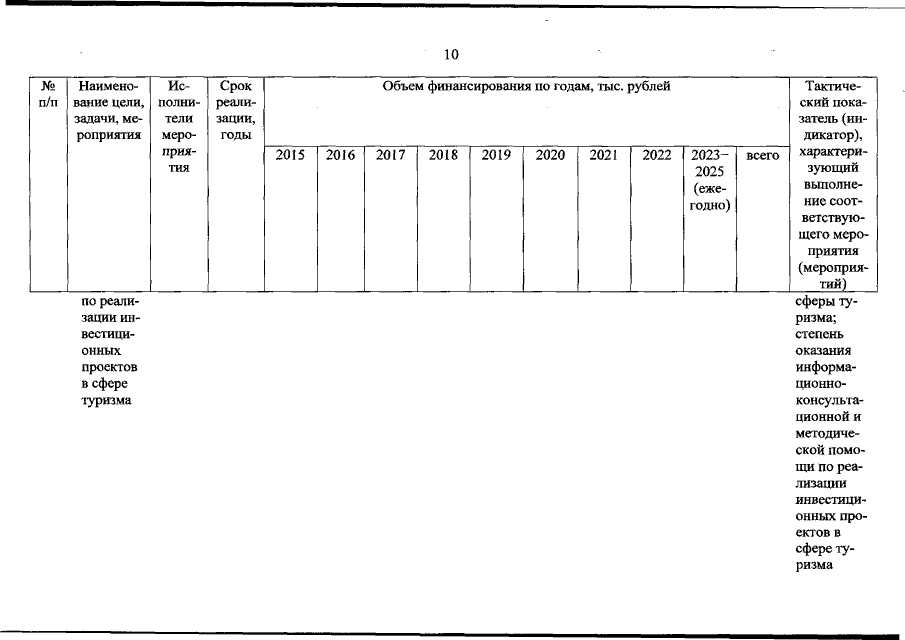 10

| № п/п | Наименование цели, задачи, мероприятия | Исполнители мероприятия | Срок реализации, годы | Объем финансирования по годам, тыс. рублей | | | | | | | | | | Тактический показатель (индикатор), характеризующий выполнение соответствующего мероприятия (мероприятий) |
|---|---|---|---|---|---|---|---|---|---|---|---|---|---|---|
| | | | | 2015 | 2016 | 2017 | 2018 | 2019 | 2020 | 2021 | 2022 | 2023–2025 (ежегодно) | всего | |
| | по реализации инвестиционных проектов в сфере туризма | | | | | | | | | | | | | сферы туризма; степень оказания информационно-консультационной и методической помощи по реализации инвестиционных проектов в сфере туризма |